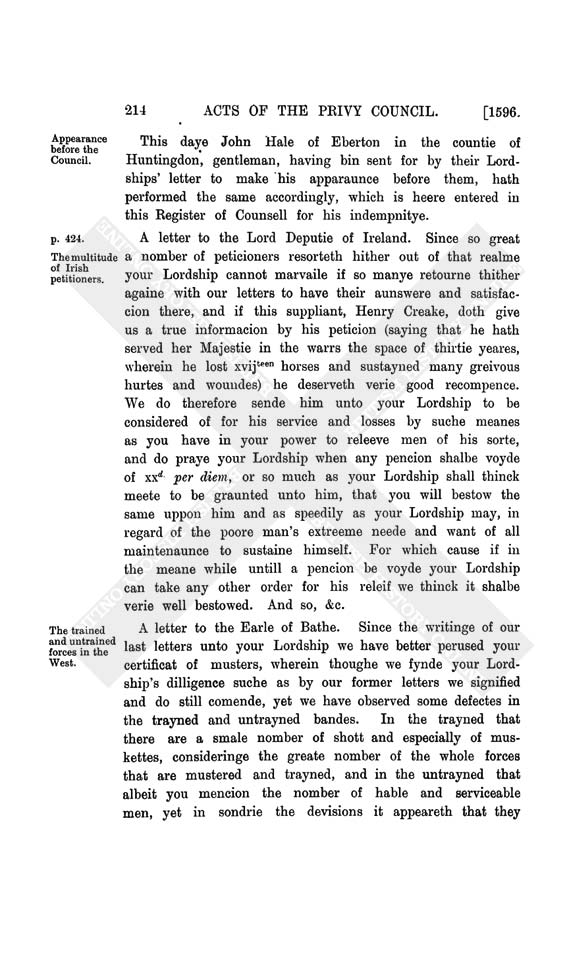 214 ACTS OF THE PRIVY COUNCIL. [1596.

Appearance before the Council.

This daye John Hale of Eberton in the countie of Huntingdon, gentleman, having bin sent for by their Lordships' letter to make his apparaunce before them, hath performed the same accordingly, which is heere entered in this Register of Counsell for his indempnitye.

p. 424.

The multitude of Irish petitioners.

A letter to the Lord Deputie of Ireland. Since so great a nomber of peticioners resorteth hither out of that realme your Lordship cannot marvaile if so manye retourne thither againe with our letters to have their aunswere and satisfaccion there, and if this suppliant, Henry Creake, doth give us a true informacion by his peticion (saying that he hath served her Majestie in the warrs the space of thirtie yeares, wherein he lost xvij$^{teen}$ horses and sustayned many greivous hurtes and woundes) he deserveth verie good recompence. We do therefore sende him unto your Lordship to be considered of for his service and losses by suche meanes as you have in your power to releeve men of his sorte, and do praye your Lordship when any pencion shalbe voyde of xx$^{d.}$ per diem, or so much as your Lordship shall thinck meete to be graunted unto him, that you will bestow the same uppon him and as speedily as your Lordship may, in regard of the poore man's extreeme neede and want of all maintenaunce to sustaine himself. For which cause if in the meane while untill a pencion be voyde your Lordship can take any other order for his releif we thinck it shalbe verie well bestowed. And so, &c.

The trained and untrained forces in the West.

A letter to the Earle of Bathe. Since the writinge of our last letters unto your Lordship we have better perused your certificat of musters, wherein thoughe we fynde your Lordship's dilligence suche as by our former letters we signified and do still comende, yet we have observed some defectes in the trayned and untrayned bandes. In the trayned that there are a smale nomber of shott and especially of muskettes, consideringe the greate nomber of the whole forces that are mustered and trayned, and in the untrayned that albeit you mencion the nomber of hable and serviceable men, yet in sondrie the devisions it appeareth that they